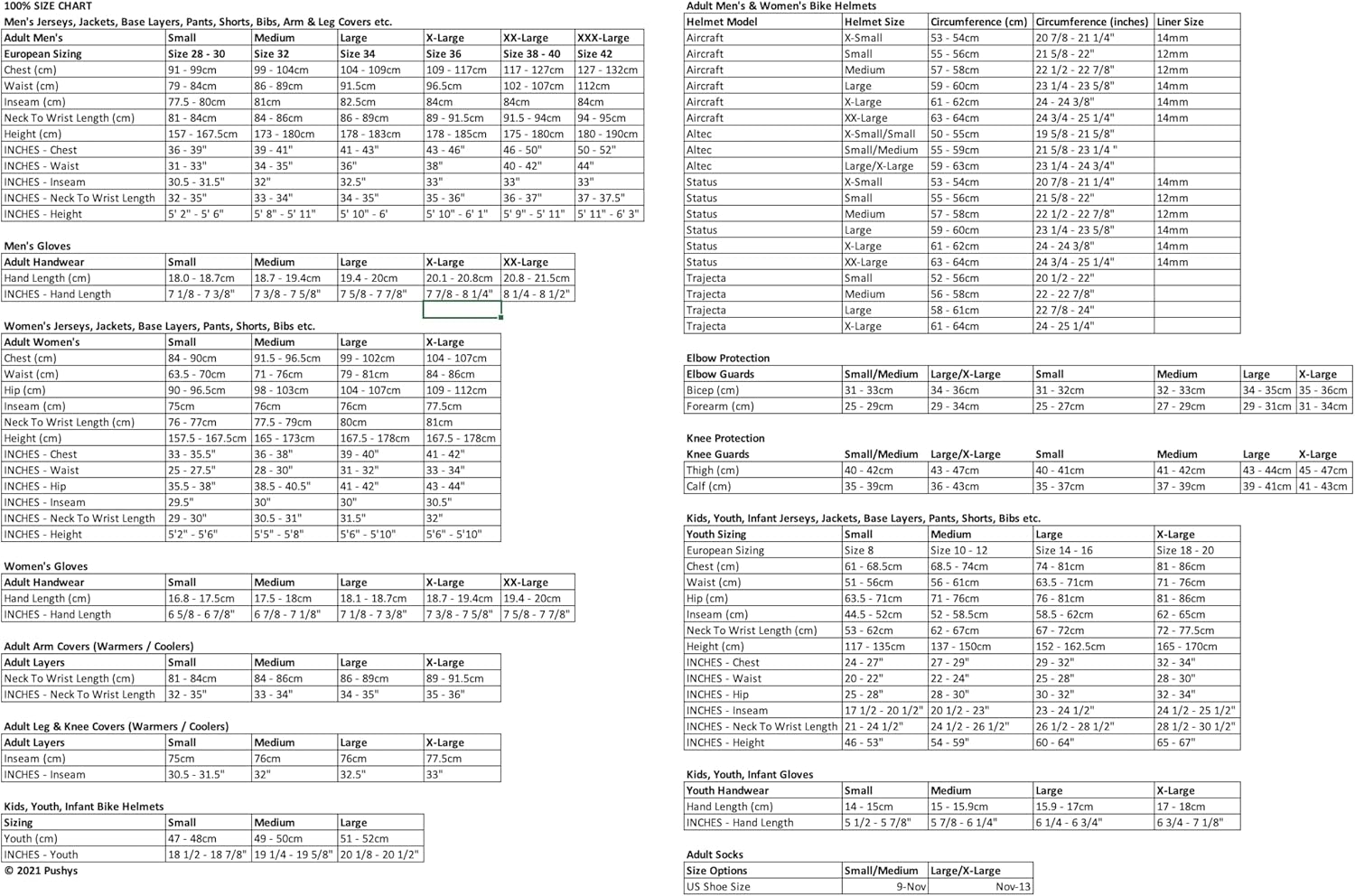 100% SIZE CHART

Men's Jerseys, Jackets, Base Layers, Pants, Shorts, Bibs, Arm & Leg Covers etc.

| Adult Men's | Small | Medium | Large | X-Large | XX-Large | XXX-Large |
|---|---|---|---|---|---|---|
| European Sizing | Size 28 - 30 | Size 32 | Size 34 | Size 36 | Size 38 - 40 | Size 42 |
| Chest (cm) | 91 - 99cm | 99 - 104cm | 104 - 109cm | 109 - 117cm | 117 - 127cm | 127 - 132cm |
| Waist (cm) | 79 - 84cm | 86 - 89cm | 91.5cm | 96.5cm | 102 - 107cm | 112cm |
| Inseam (cm) | 77.5 - 80cm | 81cm | 82.5cm | 84cm | 84cm | 84cm |
| Neck To Wrist Length (cm) | 81 - 84cm | 84 - 86cm | 86 - 89cm | 89 - 91.5cm | 91.5 - 94cm | 94 - 95cm |
| Height (cm) | 157 - 167.5cm | 173 - 180cm | 178 - 183cm | 178 - 185cm | 175 - 180cm | 180 - 190cm |
| INCHES - Chest | 36 - 39" | 39 - 41" | 41 - 43" | 43 - 46" | 46 - 50" | 50 - 52" |
| INCHES - Waist | 31 - 33" | 34 - 35" | 36" | 38" | 40 - 42" | 44" |
| INCHES - Inseam | 30.5 - 31.5" | 32" | 32.5" | 33" | 33" | 33" |
| INCHES - Neck To Wrist Length | 32 - 35" | 33 - 34" | 34 - 35" | 35 - 36" | 36 - 37" | 37 - 37.5" |
| INCHES - Height | 5' 2" - 5' 6" | 5' 8" - 5' 11" | 5' 10" - 6' | 5' 10" - 6' 1" | 5' 9" - 5' 11" | 5' 11" - 6' 3" |

Men's Gloves

| Adult Handwear | Small | Medium | Large | X-Large | XX-Large |
|---|---|---|---|---|---|
| Hand Length (cm) | 18.0 - 18.7cm | 18.7 - 19.4cm | 19.4 - 20cm | 20.1 - 20.8cm | 20.8 - 21.5cm |
| INCHES - Hand Length | 7 1/8 - 7 3/8" | 7 3/8 - 7 5/8" | 7 5/8 - 7 7/8" | 7 7/8 - 8 1/4" | 8 1/4 - 8 1/2" |

Women's Jerseys, Jackets, Base Layers, Pants, Shorts, Bibs etc.

| Adult Women's | Small | Medium | Large | X-Large |
|---|---|---|---|---|
| Chest (cm) | 84 - 90cm | 91.5 - 96.5cm | 99 - 102cm | 104 - 107cm |
| Waist (cm) | 63.5 - 70cm | 71 - 76cm | 79 - 81cm | 84 - 86cm |
| Hip (cm) | 90 - 96.5cm | 98 - 103cm | 104 - 107cm | 109 - 112cm |
| Inseam (cm) | 75cm | 76cm | 76cm | 77.5cm |
| Neck To Wrist Length (cm) | 76 - 77cm | 77.5 - 79cm | 80cm | 81cm |
| Height (cm) | 157.5 - 167.5cm | 165 - 173cm | 167.5 - 178cm | 167.5 - 178cm |
| INCHES - Chest | 33 - 35.5" | 36 - 38" | 39 - 40" | 41 - 42" |
| INCHES - Waist | 25 - 27.5" | 28 - 30" | 31 - 32" | 33 - 34" |
| INCHES - Hip | 35.5 - 38" | 38.5 - 40.5" | 41 - 42" | 43 - 44" |
| INCHES - Inseam | 29.5" | 30" | 30" | 30.5" |
| INCHES - Neck To Wrist Length | 29 - 30" | 30.5 - 31" | 31.5" | 32" |
| INCHES - Height | 5'2" - 5'6" | 5'5" - 5'8" | 5'6" - 5'10" | 5'6" - 5'10" |

Women's Gloves

| Adult Handwear | Small | Medium | Large | X-Large | XX-Large |
|---|---|---|---|---|---|
| Hand Length (cm) | 16.8 - 17.5cm | 17.5 - 18cm | 18.1 - 18.7cm | 18.7 - 19.4cm | 19.4 - 20cm |
| INCHES - Hand Length | 6 5/8 - 6 7/8" | 6 7/8 - 7 1/8" | 7 1/8 - 7 3/8" | 7 3/8 - 7 5/8" | 7 5/8 - 7 7/8" |

Adult Arm Covers (Warmers / Coolers)

| Adult Layers | Small | Medium | Large | X-Large |
|---|---|---|---|---|
| Neck To Wrist Length (cm) | 81 - 84cm | 84 - 86cm | 86 - 89cm | 89 - 91.5cm |
| INCHES - Neck To Wrist Length | 32 - 35" | 33 - 34" | 34 - 35" | 35 - 36" |

Adult Leg & Knee Covers (Warmers / Coolers)

| Adult Layers | Small | Medium | Large | X-Large |
|---|---|---|---|---|
| Inseam (cm) | 75cm | 76cm | 76cm | 77.5cm |
| INCHES - Inseam | 30.5 - 31.5" | 32" | 32.5" | 33" |

Kids, Youth, Infant Bike Helmets

| Sizing | Small | Medium | Large |
|---|---|---|---|
| Youth (cm) | 47 - 48cm | 49 - 50cm | 51 - 52cm |
| INCHES - Youth | 18 1/2 - 18 7/8" | 19 1/4 - 19 5/8" | 20 1/8 - 20 1/2" |

© 2021 Pushys

Adult Men's & Women's Bike Helmets

| Helmet Model | Helmet Size | Circumference (cm) | Circumference (inches) | Liner Size |
|---|---|---|---|---|
| Aircraft | X-Small | 53 - 54cm | 20 7/8 - 21 1/4" | 14mm |
| Aircraft | Small | 55 - 56cm | 21 5/8 - 22" | 12mm |
| Aircraft | Medium | 57 - 58cm | 22 1/2 - 22 7/8" | 12mm |
| Aircraft | Large | 59 - 60cm | 23 1/4 - 23 5/8" | 14mm |
| Aircraft | X-Large | 61 - 62cm | 24 - 24 3/8" | 14mm |
| Aircraft | XX-Large | 63 - 64cm | 24 3/4 - 25 1/4" | 14mm |
| Altec | X-Small/Small | 50 - 55cm | 19 5/8 - 21 5/8" | |
| Altec | Small/Medium | 55 - 59cm | 21 5/8 - 23 1/4 " | |
| Altec | Large/X-Large | 59 - 63cm | 23 1/4 - 24 3/4" | |
| Status | X-Small | 53 - 54cm | 20 7/8 - 21 1/4" | 14mm |
| Status | Small | 55 - 56cm | 21 5/8 - 22" | 12mm |
| Status | Medium | 57 - 58cm | 22 1/2 - 22 7/8" | 12mm |
| Status | Large | 59 - 60cm | 23 1/4 - 23 5/8" | 14mm |
| Status | X-Large | 61 - 62cm | 24 - 24 3/8" | 14mm |
| Status | XX-Large | 63 - 64cm | 24 3/4 - 25 1/4" | 14mm |
| Trajecta | Small | 52 - 56cm | 20 1/2 - 22" | |
| Trajecta | Medium | 56 - 58cm | 22 - 22 7/8" | |
| Trajecta | Large | 58 - 61cm | 22 7/8 - 24" | |
| Trajecta | X-Large | 61 - 64cm | 24 - 25 1/4" | |

Elbow Protection

| Elbow Guards | Small/Medium | Large/X-Large | Small | Medium | Large | X-Large |
|---|---|---|---|---|---|---|
| Bicep (cm) | 31 - 33cm | 34 - 36cm | 31 - 32cm | 32 - 33cm | 34 - 35cm | 35 - 36cm |
| Forearm (cm) | 25 - 29cm | 29 - 34cm | 25 - 27cm | 27 - 29cm | 29 - 31cm | 31 - 34cm |

Knee Protection

| Knee Guards | Small/Medium | Large/X-Large | Small | Medium | Large | X-Large |
|---|---|---|---|---|---|---|
| Thigh (cm) | 40 - 42cm | 43 - 47cm | 40 - 41cm | 41 - 42cm | 43 - 44cm | 45 - 47cm |
| Calf (cm) | 35 - 39cm | 36 - 43cm | 35 - 37cm | 37 - 39cm | 39 - 41cm | 41 - 43cm |

Kids, Youth, Infant Jerseys, Jackets, Base Layers, Pants, Shorts, Bibs etc.

| Youth Sizing | Small | Medium | Large | X-Large |
|---|---|---|---|---|
| European Sizing | Size 8 | Size 10 - 12 | Size 14 - 16 | Size 18 - 20 |
| Chest (cm) | 61 - 68.5cm | 68.5 - 74cm | 74 - 81cm | 81 - 86cm |
| Waist (cm) | 51 - 56cm | 56 - 61cm | 63.5 - 71cm | 71 - 76cm |
| Hip (cm) | 63.5 - 71cm | 71 - 76cm | 76 - 81cm | 81 - 86cm |
| Inseam (cm) | 44.5 - 52cm | 52 - 58.5cm | 58.5 - 62cm | 62 - 65cm |
| Neck To Wrist Length (cm) | 53 - 62cm | 62 - 67cm | 67 - 72cm | 72 - 77.5cm |
| Height (cm) | 117 - 135cm | 137 - 150cm | 152 - 162.5cm | 165 - 170cm |
| INCHES - Chest | 24 - 27" | 27 - 29" | 29 - 32" | 32 - 34" |
| INCHES - Waist | 20 - 22" | 22 - 24" | 25 - 28" | 28 - 30" |
| INCHES - Hip | 25 - 28" | 28 - 30" | 30 - 32" | 32 - 34" |
| INCHES - Inseam | 17 1/2 - 20 1/2" | 20 1/2 - 23" | 23 - 24 1/2" | 24 1/2 - 25 1/2" |
| INCHES - Neck To Wrist Length | 21 - 24 1/2" | 24 1/2 - 26 1/2" | 26 1/2 - 28 1/2" | 28 1/2 - 30 1/2" |
| INCHES - Height | 46 - 53" | 54 - 59" | 60 - 64" | 65 - 67" |

Kids, Youth, Infant Gloves

| Youth Handwear | Small | Medium | Large | X-Large |
|---|---|---|---|---|
| Hand Length (cm) | 14 - 15cm | 15 - 15.9cm | 15.9 - 17cm | 17 - 18cm |
| INCHES - Hand Length | 5 1/2 - 5 7/8" | 5 7/8 - 6 1/4" | 6 1/4 - 6 3/4" | 6 3/4 - 7 1/8" |

Adult Socks

| Size Options | Small/Medium | Large/X-Large |
|---|---|---|
| US Shoe Size | 9-Nov | Nov-13 |